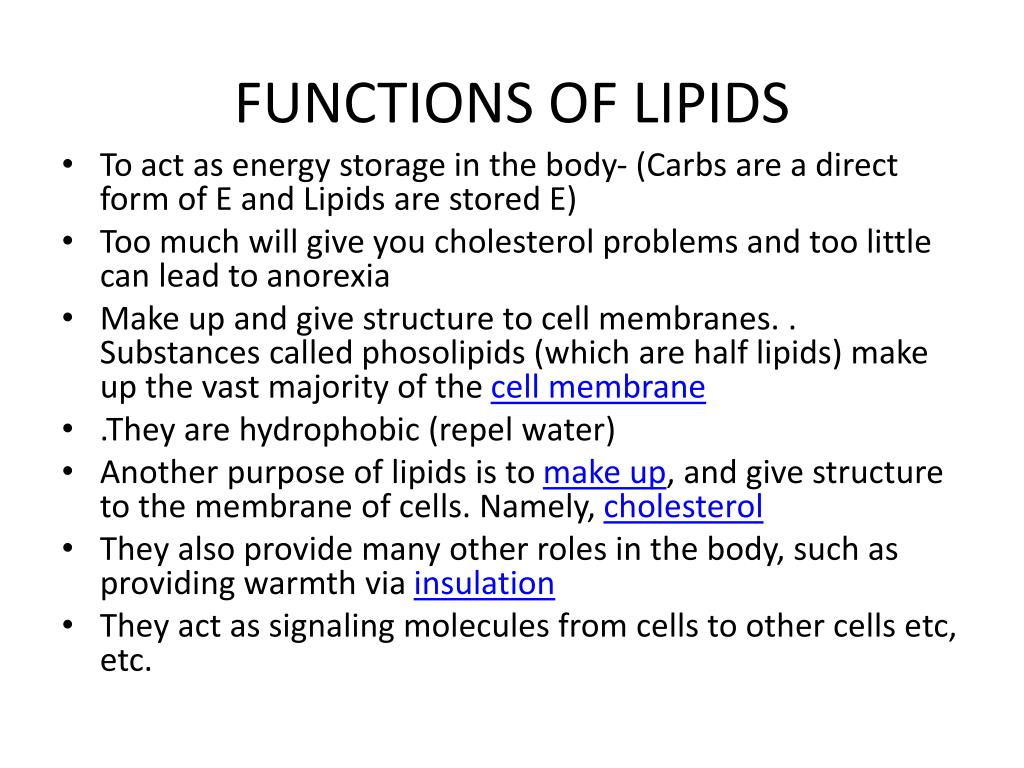 FUNCTIONS OF LIPIDS

• To act as energy storage in the body- (Carbs are a direct form of E and Lipids are stored E)
• Too much will give you cholesterol problems and too little can lead to anorexia
• Make up and give structure to cell membranes. . Substances called phosolipids (which are half lipids) make up the vast majority of the cell membrane
• .They are hydrophobic (repel water)
• Another purpose of lipids is to make up, and give structure to the membrane of cells. Namely, cholesterol
• They also provide many other roles in the body, such as providing warmth via insulation
• They act as signaling molecules from cells to other cells etc, etc.